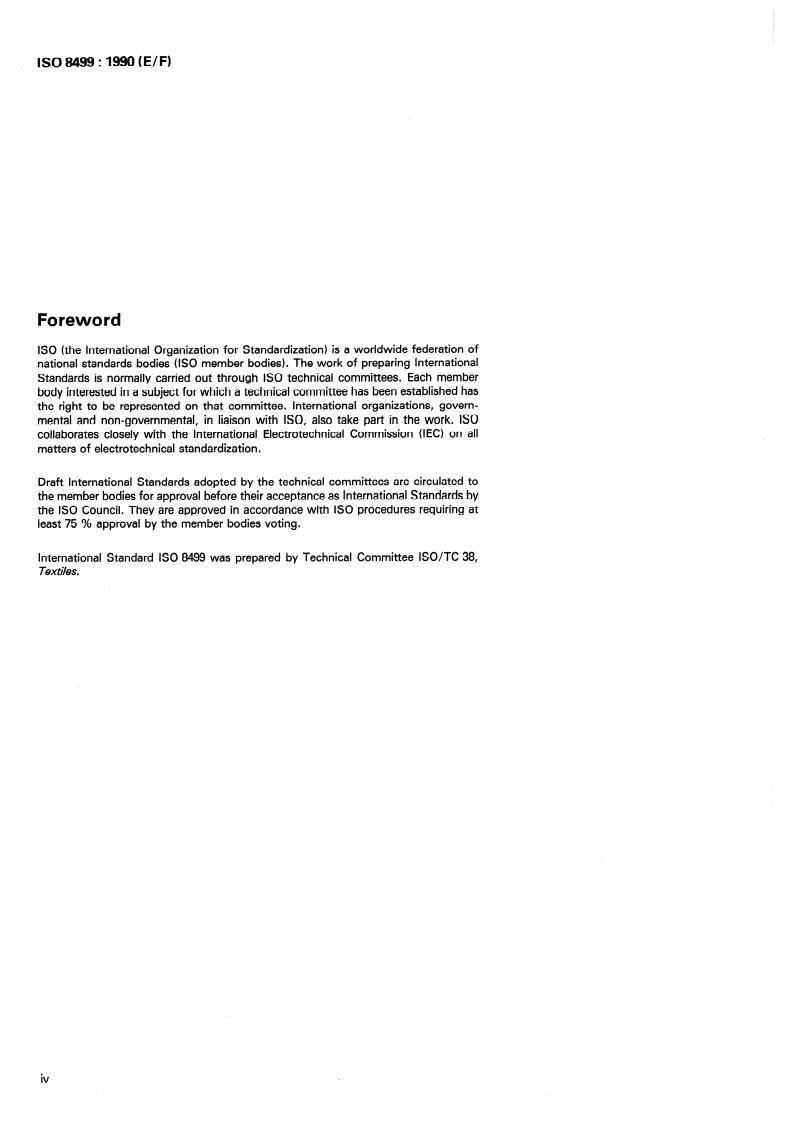 ISO 8499 : 1990 (E/F)

Foreword

ISO (the International Organization for Standardization) is a worldwide federation of national standards bodies (ISO member bodies). The work of preparing International Standards is normally carried out through ISO technical committees. Each member body interested in a subject for which a technical committee has been established has the right to be represented on that committee. International organizations, governmental and non-governmental, in liaison with ISO, also take part in the work. ISO collaborates closely with the International Electrotechnical Commission (IEC) on all matters of electrotechnical standardization.

Draft International Standards adopted by the technical committees are circulated to the member bodies for approval before their acceptance as International Standards by the ISO Council. They are approved in accordance with ISO procedures requiring at least 75 % approval by the member bodies voting.

International Standard ISO 8499 was prepared by Technical Committee ISO/TC 38, Textiles.

iv